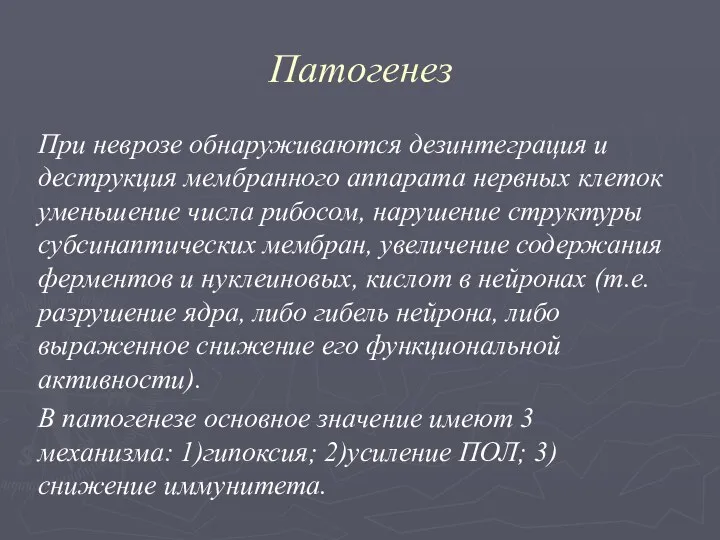 Патогенез

При неврозе обнаруживаются дезинтеграция и деструкция мембранного аппарата нервных клеток уменьшение числа рибосом, нарушение структуры субсинаптических мембран, увеличение содержания ферментов и нуклеиновых, кислот в нейронах (т.е. разрушение ядра, либо гибель нейрона, либо выраженное снижение его функциональной активности).

В патогенезе основное значение имеют 3 механизма: 1)гипоксия; 2)усиление ПОЛ; 3) снижение иммунитета.